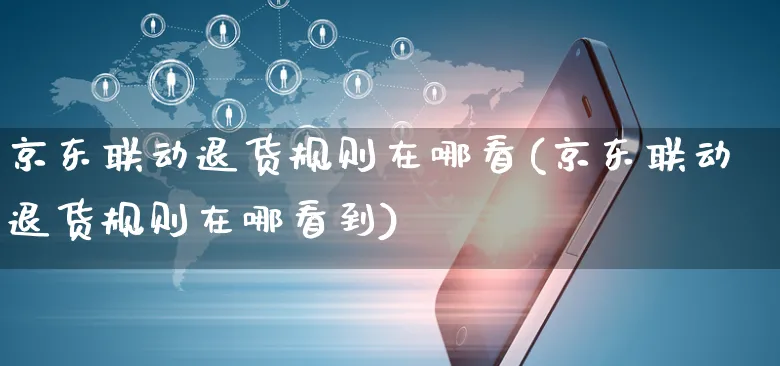 京东联动退货规则在哪看(京东联动退货规则在哪看到)